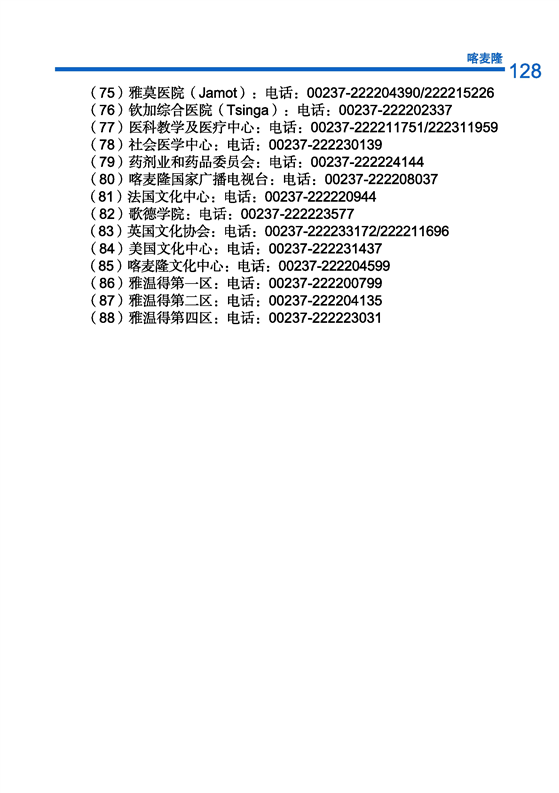 喀麦隆 128

（75）雅莫医院（Jamot）：电话：00237-222204390/222215226
（76）钦加综合医院（Tsinga）：电话：00237-222202337
（77）医科教学及医疗中心：电话：00237-222211751/222311959
（78）社会医学中心：电话：00237-222230139
（79）药剂业和药品委员会：电话：00237-222224144
（80）喀麦隆国家广播电视台：电话：00237-222208037
（81）法国文化中心：电话：00237-222220944
（82）歌德学院：电话：00237-222223577
（83）英国文化协会：电话：00237-222233172/222211696
（84）美国文化中心：电话：00237-222231437
（85）喀麦隆文化中心：电话：00237-222204599
（86）雅温得第一区：电话：00237-222200799
（87）雅温得第二区：电话：00237-222204135
（88）雅温得第四区：电话：00237-222223031